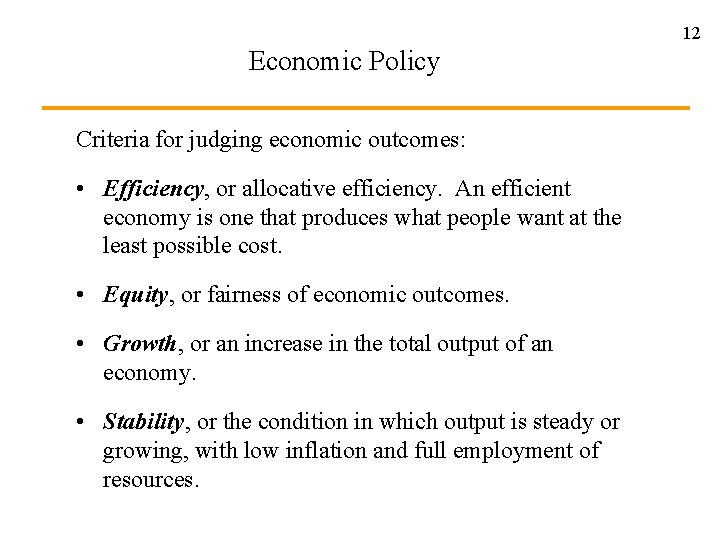 12

Economic Policy

Criteria for judging economic outcomes:

• Efficiency, or allocative efficiency. An efficient economy is one that produces what people want at the least possible cost.

• Equity, or fairness of economic outcomes.

• Growth, or an increase in the total output of an economy.

• Stability, or the condition in which output is steady or growing, with low inflation and full employment of resources.